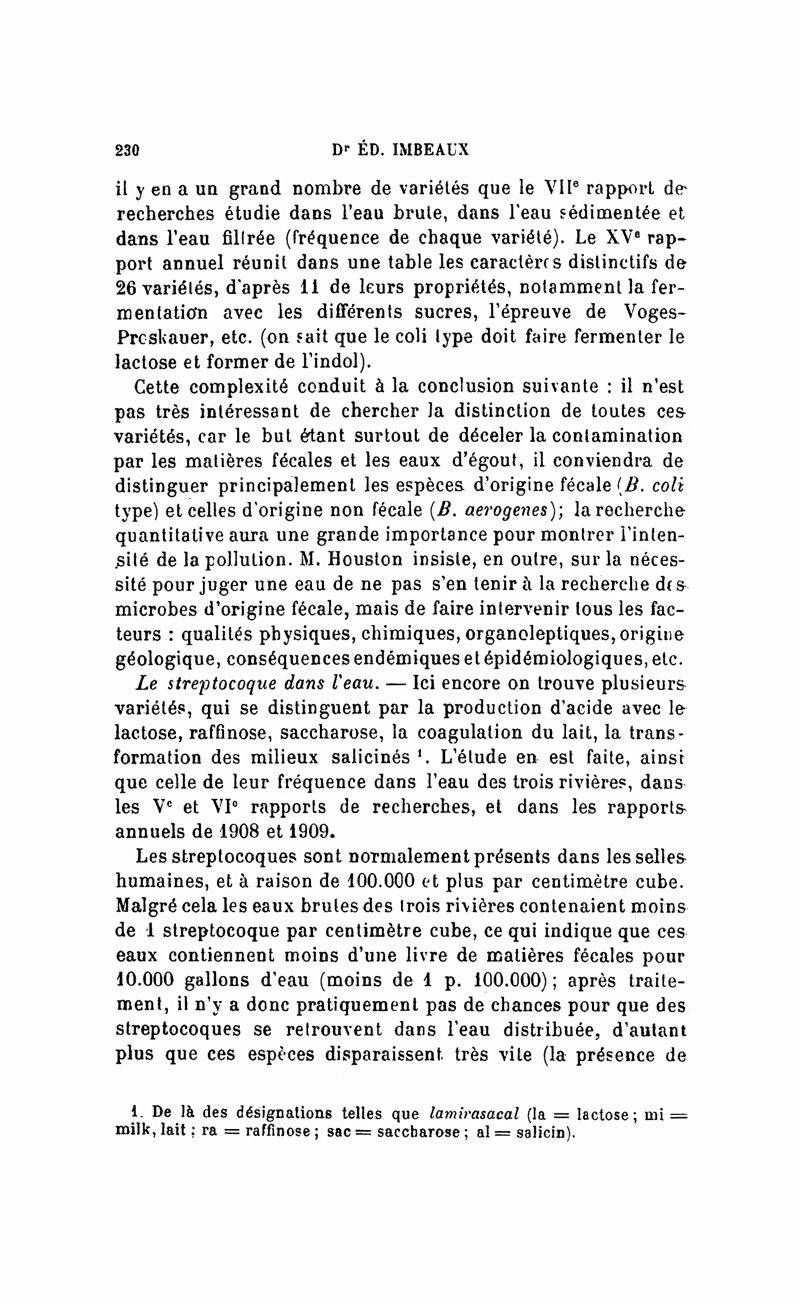 230 Dr ÉD. IMBEAUX

il y en a un grand nombre de variétés que le VIIe rapport de recherches étudie dans l'eau brute, dans l'eau sédimentée et dans l'eau filtrée (fréquence de chaque variété). Le XVe rapport annuel réunit dans une table les caractères distinctifs de 26 variétés, d'après 11 de leurs propriétés, notamment la fermentation avec les différents sucres, l'épreuve de Voges-Proskauer, etc. (on sait que le coli type doit faire fermenter le lactose et former de l'indol).

Cette complexité conduit à la conclusion suivante : il n'est pas très intéressant de chercher la distinction de toutes ces variétés, car le but étant surtout de déceler la contamination par les matières fécales et les eaux d'égout, il conviendra de distinguer principalement les espèces d'origine fécale (B. coli type) et celles d'origine non fécale (B. aerogenes); la recherche quantitative aura une grande importance pour montrer l'intensité de la pollution. M. Houston insiste, en outre, sur la nécessité pour juger une eau de ne pas s'en tenir à la recherche des microbes d'origine fécale, mais de faire intervenir tous les facteurs : qualités physiques, chimiques, organoleptiques, origine géologique, conséquences endémiques et épidémiologiques, etc.

Le streptocoque dans l'eau. — Ici encore on trouve plusieurs variétés, qui se distinguent par la production d'acide avec le lactose, raffinose, saccharose, la coagulation du lait, la transformation des milieux salicinés 1. L'étude en est faite, ainsi que celle de leur fréquence dans l'eau des trois rivières, dans les Ve et VIe rapports de recherches, et dans les rapports annuels de 1908 et 1909.

Les streptocoques sont normalement présents dans les selles humaines, et à raison de 100.000 et plus par centimètre cube. Malgré cela les eaux brutes des trois rivières contenaient moins de 1 streptocoque par centimètre cube, ce qui indique que ces eaux contiennent moins d'une livre de matières fécales pour 10.000 gallons d'eau (moins de 1 p. 100.000); après traitement, il n'y a donc pratiquement pas de chances pour que des streptocoques se retrouvent dans l'eau distribuée, d'autant plus que ces espèces disparaissent très vite (la présence de

1. De là des désignations telles que lamirasacal (la = lactose; mi = milk, lait; ra = raffinose; sac = saccharose; al = salicin).